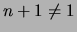 $n + 1 \neq 1$